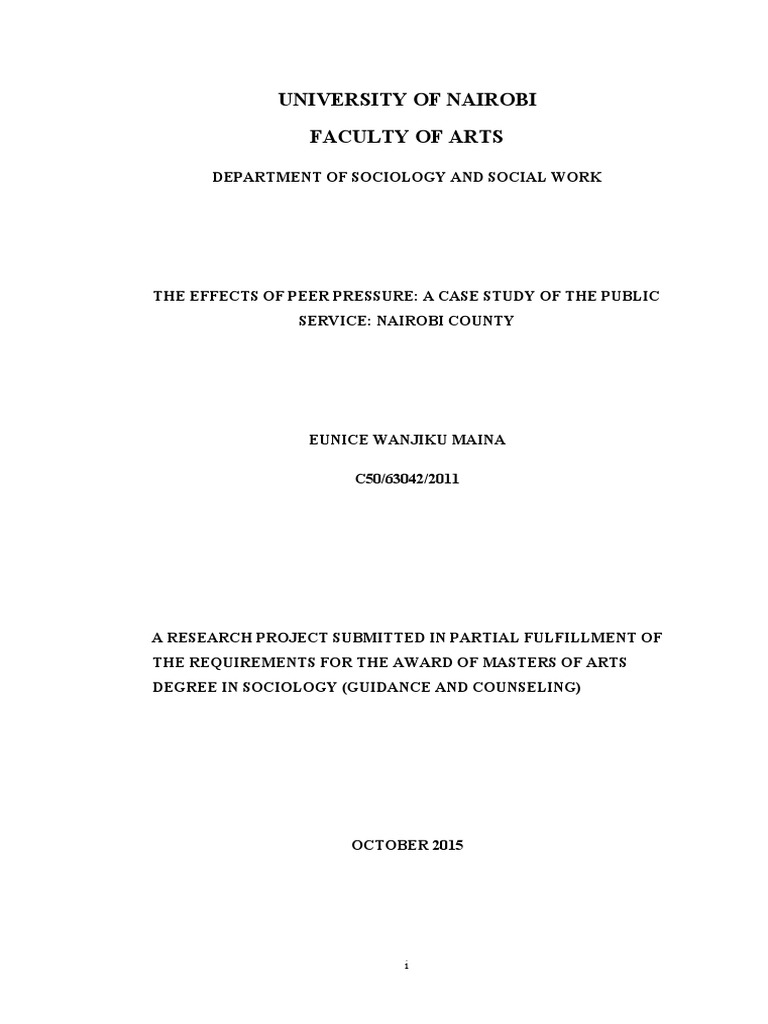 UNIVERSITY OF NAIROBI

FACULTY OF ARTS

DEPARTMENT OF SOCIOLOGY AND SOCIAL WORK

THE EFFECTS OF PEER PRESSURE: A CASE STUDY OF THE PUBLIC SERVICE: NAIROBI COUNTY

EUNICE WANJIKU MAINA

C50/63042/2011

A RESEARCH PROJECT SUBMITTED IN PARTIAL FULFILLMENT OF THE REQUIREMENTS FOR THE AWARD OF MASTERS OF ARTS DEGREE IN SOCIOLOGY (GUIDANCE AND COUNSELING)

OCTOBER 2015

i